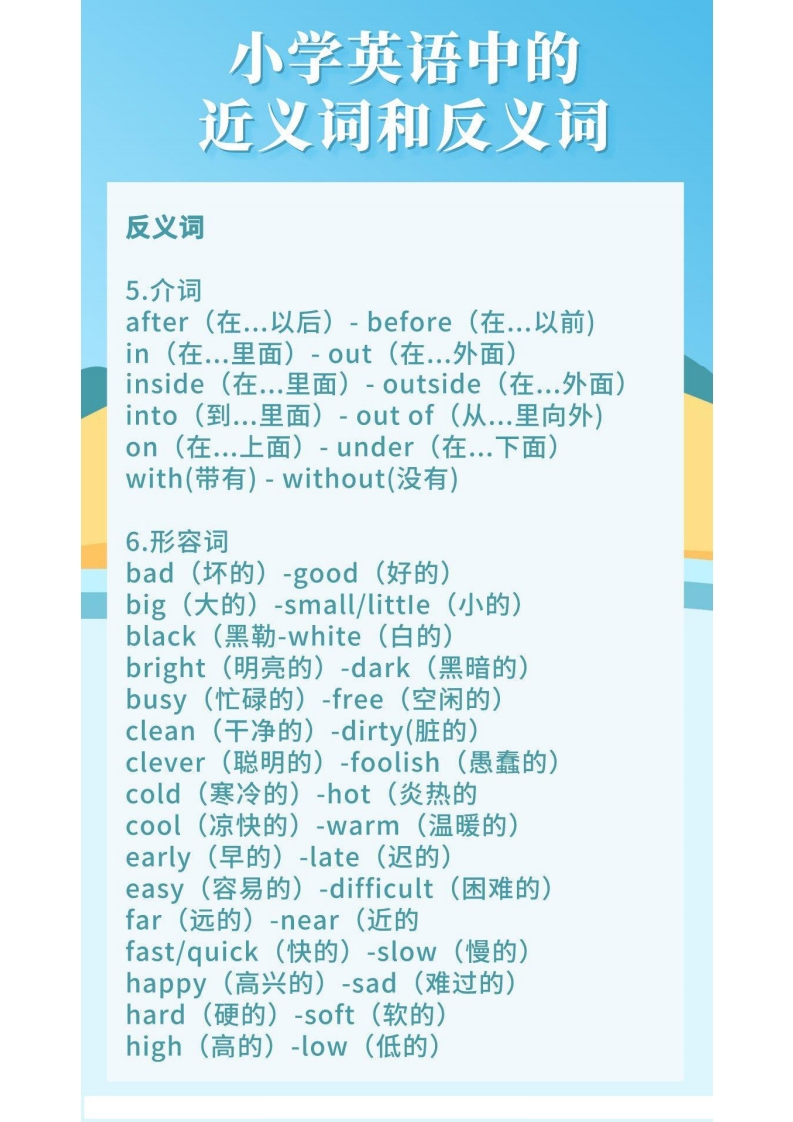 小学英语中的
近义词和反义词

反义词

5.介词
after（在...以后）- before（在...以前)
in（在...里面）- out（在...外面）
inside（在...里面）- outside（在...外面）
into（到...里面）- out of（从...里向外)
on（在...上面）- under（在...下面）
with(带有) - without(没有)

6.形容词
bad（坏的）-good（好的）
big（大的）-small/little（小的）
black（黑勒-white（白的）
bright（明亮的）-dark（黑暗的）
busy（忙碌的）-free（空闲的）
clean（干净的）-dirty(脏的)
clever（聪明的）-foolish（愚蠢的）
cold（寒冷的）-hot（炎热的
cool（凉快的）-warm（温暖的）
early（早的）-late（迟的）
easy（容易的）-difficult（困难的）
far（远的）-near（近的
fast/quick（快的）-slow（慢的）
happy（高兴的）-sad（难过的）
hard（硬的）-soft（软的）
high（高的）-low（低的）